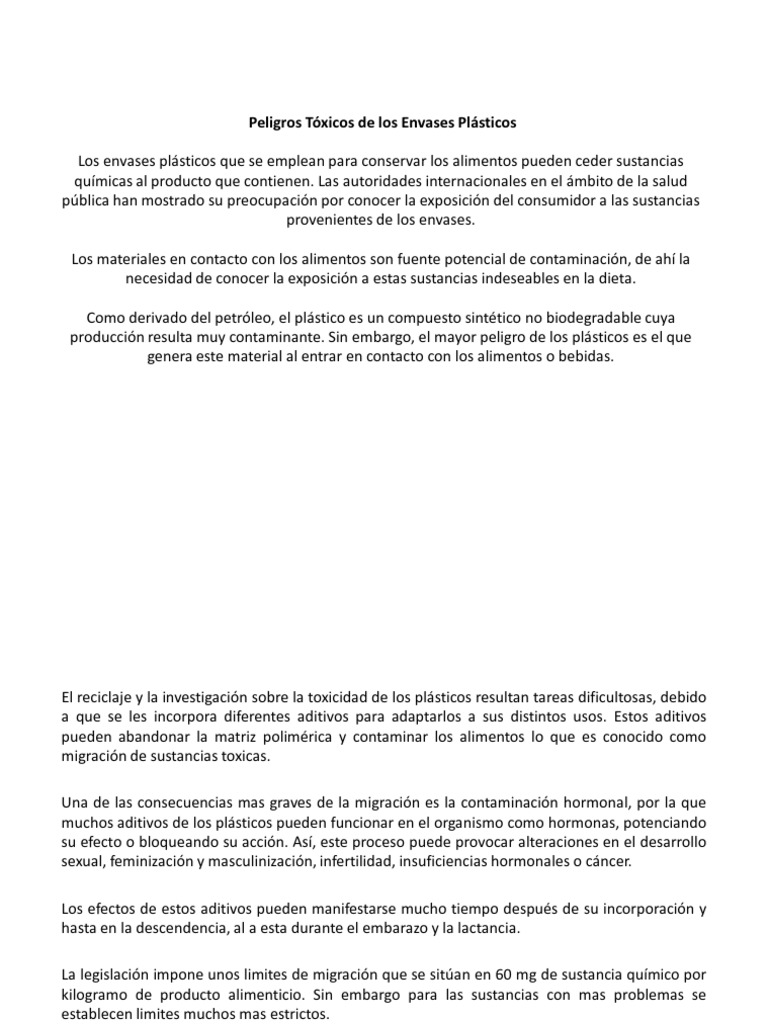 Peligros Tóxicos de los Envases Plásticos

Los envases plásticos que se emplean para conservar los alimentos pueden ceder sustancias químicas al producto que contienen. Las autoridades internacionales en el ámbito de la salud pública han mostrado su preocupación por conocer la exposición del consumidor a las sustancias provenientes de los envases.

Los materiales en contacto con los alimentos son fuente potencial de contaminación, de ahí la necesidad de conocer la exposición a estas sustancias indeseables en la dieta.

Como derivado del petróleo, el plástico es un compuesto sintético no biodegradable cuya producción resulta muy contaminante. Sin embargo, el mayor peligro de los plásticos es el que genera este material al entrar en contacto con los alimentos o bebidas.

El reciclaje y la investigación sobre la toxicidad de los plásticos resultan tareas dificultosas, debido a que se les incorpora diferentes aditivos para adaptarlos a sus distintos usos. Estos aditivos pueden abandonar la matriz polimérica y contaminar los alimentos lo que es conocido como migración de sustancias toxicas.

Una de las consecuencias mas graves de la migración es la contaminación hormonal, por la que muchos aditivos de los plásticos pueden funcionar en el organismo como hormonas, potenciando su efecto o bloqueando su acción. Así, este proceso puede provocar alteraciones en el desarrollo sexual, feminización y masculinización, infertilidad, insuficiencias hormonales o cáncer.

Los efectos de estos aditivos pueden manifestarse mucho tiempo después de su incorporación y hasta en la descendencia, al a esta durante el embarazo y la lactancia.

La legislación impone unos limites de migración que se sitúan en 60 mg de sustancia químico por kilogramo de producto alimenticio. Sin embargo para las sustancias con mas problemas se establecen limites muchos mas estrictos.